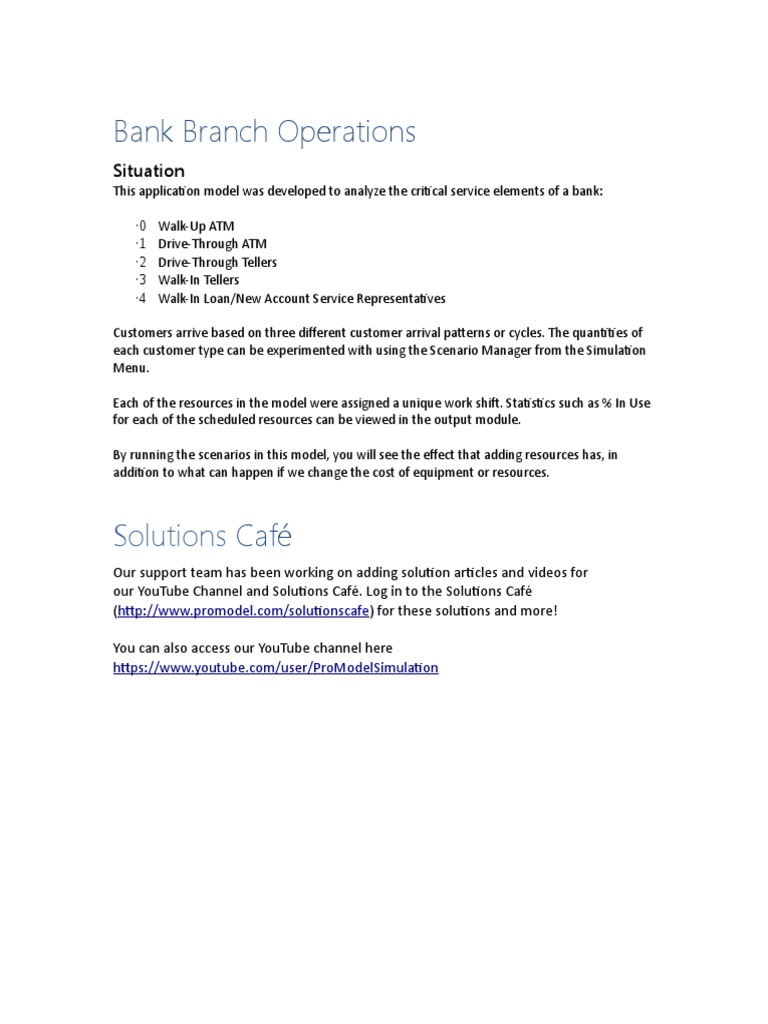 Bank Branch Operations

Situation
This application model was developed to analyze the critical service elements of a bank:

·0 Walk-Up ATM
·1 Drive-Through ATM
·2 Drive-Through Tellers
·3 Walk-In Tellers
·4 Walk-In Loan/New Account Service Representatives

Customers arrive based on three different customer arrival patterns or cycles. The quantities of each customer type can be experimented with using the Scenario Manager from the Simulation Menu.

Each of the resources in the model were assigned a unique work shift. Statistics such as % In Use for each of the scheduled resources can be viewed in the output module.

By running the scenarios in this model, you will see the effect that adding resources has, in addition to what can happen if we change the cost of equipment or resources.

Solutions Café

Our support team has been working on adding solution articles and videos for our YouTube Channel and Solutions Café. Log in to the Solutions Café (http://www.promodel.com/solutionscafe) for these solutions and more!

You can also access our YouTube channel here
https://www.youtube.com/user/ProModelSimulation